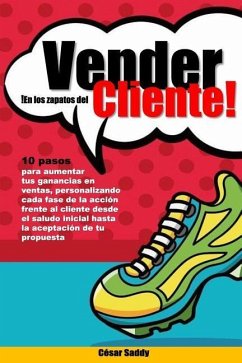 Vender

!En los zapatos del Cliente!

10 pasos
para aumentar tus ganancias en ventas, personalizando cada fase de la acción frente al cliente desde el saludo inicial hasta la aceptación de tu propuesta

César Saddy